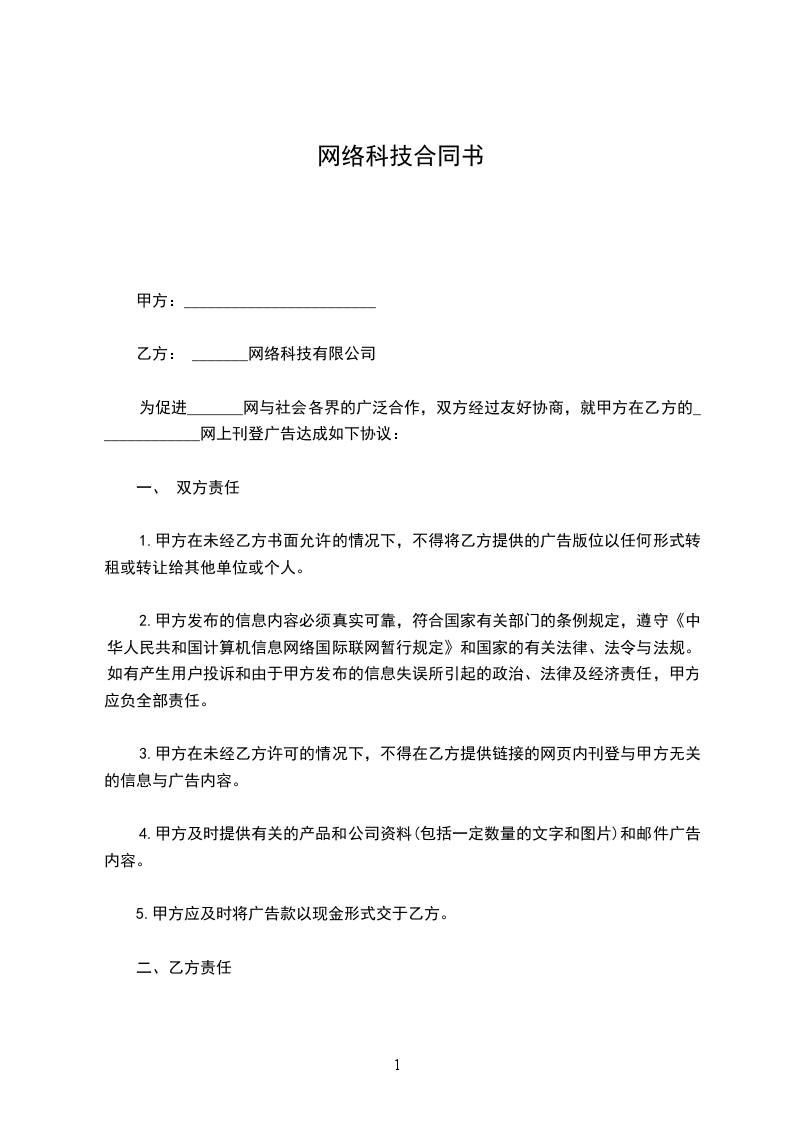 网络科技合同书

甲方：________________________

乙方： _______网络科技有限公司

为促进_______网与社会各界的广泛合作，双方经过友好协商，就甲方在乙方的_____________网上刊登广告达成如下协议：

一、 双方责任

1. 甲方在未经乙方书面允许的情况下，不得将乙方提供的广告版位以任何形式转租或转让给其他单位或个人。

2. 甲方发布的信息内容必须真实可靠，符合国家有关部门的条例规定，遵守《中华人民共和国计算机信息网络国际联网暂行规定》和国家的有关法律、法令与法规。如有产生用户投诉和由于甲方发布的信息失误所引起的政治、法律及经济责任，甲方应负全部责任。

3. 甲方在未经乙方许可的情况下，不得在乙方提供链接的网页内刊登与甲方无关的信息与广告内容。

4. 甲方及时提供有关的产品和公司资料(包括一定数量的文字和图片)和邮件广告内容。

5. 甲方应及时将广告款以现金形式交于乙方。

二、乙方责任

1